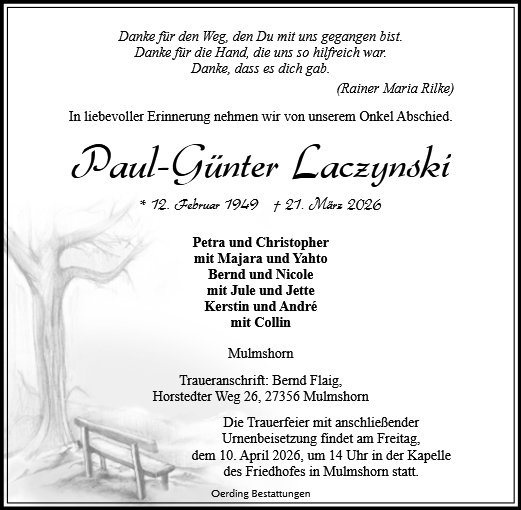 Danke für den Weg, den Du mit uns gegangen bist.
Danke für die Hand, die uns so hilfreich war.
Danke, dass es dich gab.

(Rainer Maria Rilke)

In liebevoller Erinnerung nehmen wir von unserem Onkel Abschied.

Paul-Günter Laczynski

* 12. Februar 1949 † 21. März 2026

Petra und Christopher
mit Majara und Yahto
Bernd und Nicole
mit Jule und Jette
Kerstin und André
mit Collin

Mulmshorn

Traueranschrift: Bernd Flaig,
Horstedter Weg 26, 27356 Mulmshorn

Die Trauerfeier mit anschließender Urnenbeisetzung findet am Freitag, dem 10. April 2026, um 14 Uhr in der Kapelle des Friedhofes in Mulmshorn statt.

Oerding Bestattungen